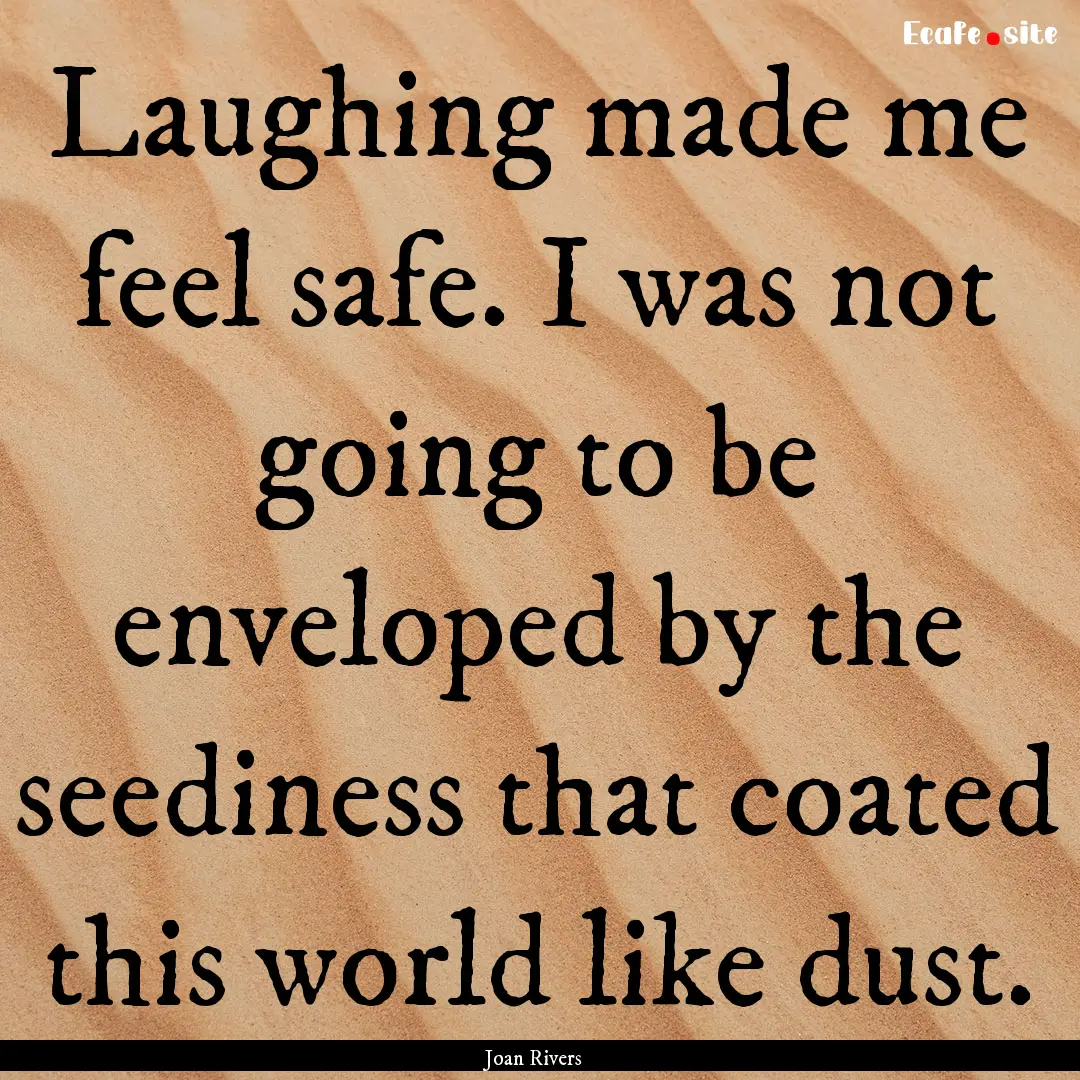 Ecafe.site

Laughing made me feel safe. I was not going to be enveloped by the seediness that coated this world like dust.

Joan Rivers